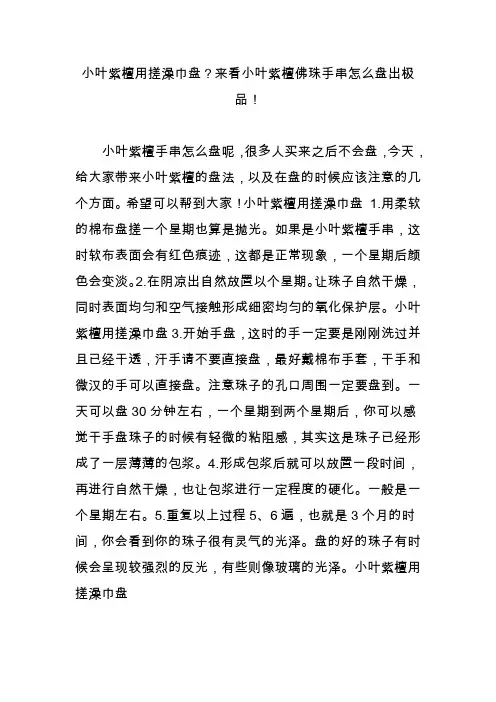 小叶紫檀用搓澡巾盘？来看小叶紫檀佛珠手串怎么盘出极品！

小叶紫檀手串怎么盘呢，很多人买来之后不会盘，今天，给大家带来小叶紫檀的盘法，以及在盘的时候应该注意的几个方面。希望可以帮到大家！小叶紫檀用搓澡巾盘 1.用柔软的棉布盘搓一个星期也算是抛光。如果是小叶紫檀手串，这时软布表面会有红色痕迹，这都是正常现象，一个星期后颜色会变淡。2.在阴凉出自然放置以个星期。让珠子自然干燥，同时表面均匀和空气接触形成细密均匀的氧化保护层。小叶紫檀用搓澡巾盘 3.开始手盘，这时的手一定要是刚刚洗过并且已经干透，汗手请不要直接盘，最好戴棉布手套，干手和微汉的手可以直接盘。注意珠子的孔口周围一定要盘到。一天可以盘 30 分钟左右，一个星期到两个星期后，你可以感觉干手盘珠子的时候有轻微的粘阻感，其实这是珠子已经形成了一层薄薄的包浆。4.形成包浆后就可以放置一段时间，再进行自然干燥，也让包浆进行一定程度的硬化。一般是一个星期左右。5.重复以上过程 5、6 遍，也就是 3 个月的时间，你会看到你的珠子很有灵气的光泽。盘的好的珠子有时候会呈现较强烈的反光，有些则像玻璃的光泽。小叶紫檀用搓澡巾盘